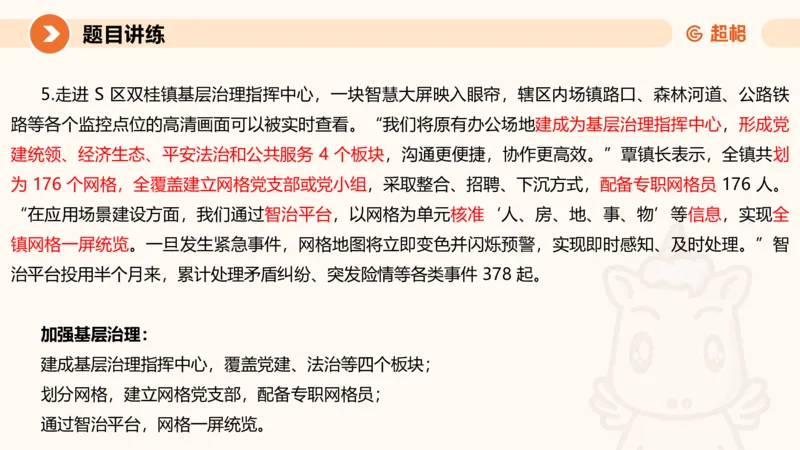 题目讲练

超格

5.走进 S 区双桂镇基层治理指挥中心，一块智慧大屏映入眼帘，辖区内场镇路口、森林河道、公路铁路等各个监控点位的高清画面可以被实时查看。“我们将原有办公场地建成为基层治理指挥中心，形成党建统领、经济生态、平安法治和公共服务 4 个板块，沟通更便捷，协作更高效。”覃镇长表示，全镇共划为 176 个网格，全覆盖建立网格党支部或党小组，采取整合、招聘、下沉方式，配备专职网格员 176 人。“在应用场景建设方面，我们通过智治平台，以网格为单元核准‘人、房、地、事、物’等信息，实现全镇网格一屏统览。一旦发生紧急事件，网格地图将立即变色并闪烁预警，实现即时感知、及时处理。”智治平台投用半个月来，累计处理矛盾纠纷、突发险情等各类事件 378 起。

加强基层治理：
建成基层治理指挥中心，覆盖党建、法治等四个板块；
划分网格，建立网格党支部，配备专职网格员；
通过智治平台，网格一屏统览。